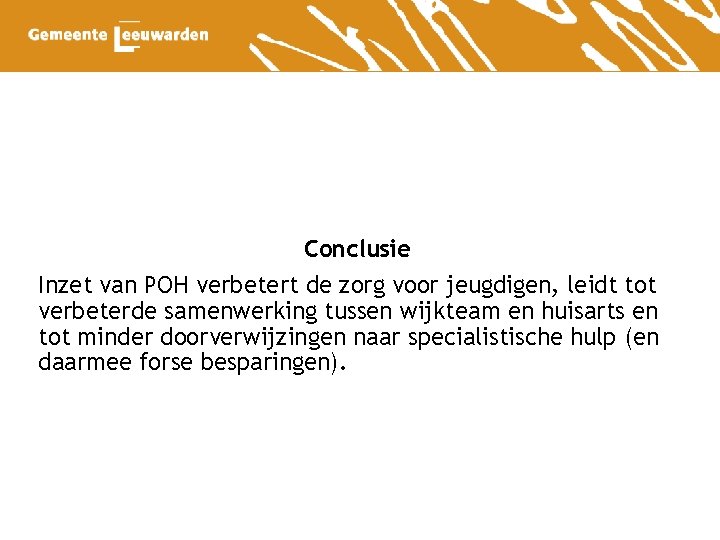 Gemeente Leeuwarden

Conclusie

Inzet van POH verbetert de zorg voor jeugdigen, leidt tot verbeterde samenwerking tussen wijkteam en huisarts en tot minder doorverwijzingen naar specialistische hulp (en daarmee forse besparingen).